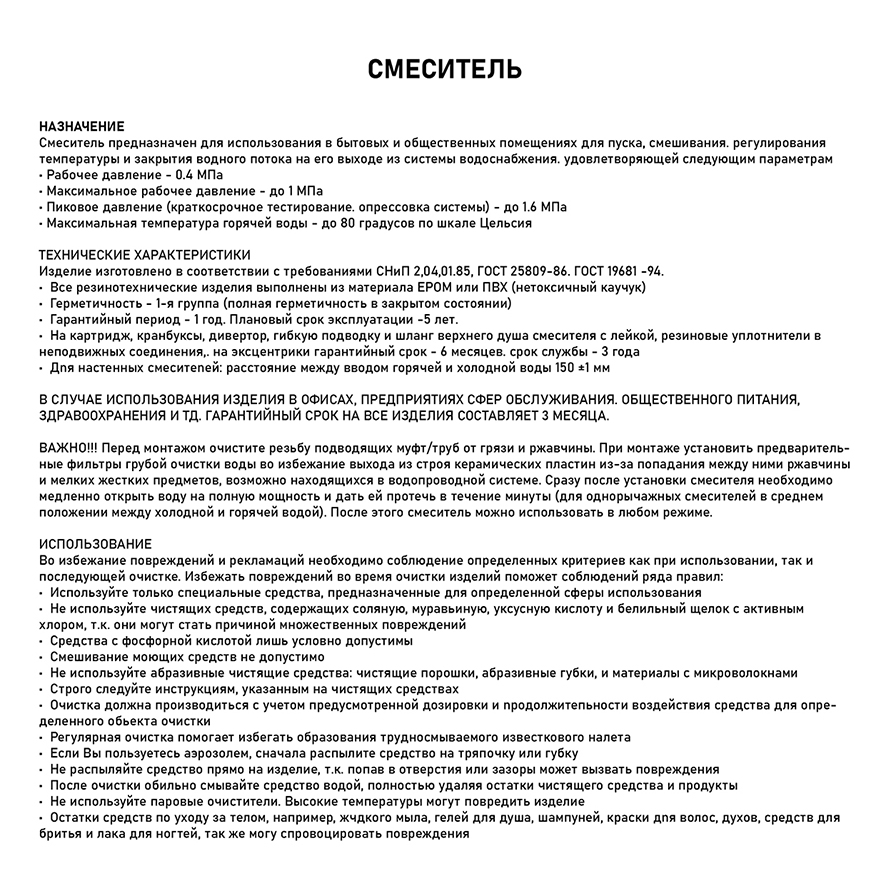 СМЕСИТЕЛЬ

НАЗНАЧЕНИЕ
Смеситель предназначен для использования в бытовых и общественных помещениях для пуска, смешивания. регулирования температуры и закрытия водного потока на его выходе из системы водоснабжения. удовлетворяющей следующим параметрам
• Рабочее давление - 0.4 МПа
• Максимальное рабочее давление - до 1 МПа
• Пиковое давление (краткосрочное тестирование. опрессовка системы) - до 1.6 МПа
• Максимальная температура горячей воды - до 80 градусов по шкале Цельсия

ТЕХНИЧЕСКИЕ ХАРАКТЕРИСТИКИ
Изделие изготовлено в соответствии с требованиями СНиП 2,04,01.85, ГОСТ 25809-86. ГОСТ 19681 -94.
• Все резинотехнические изделия выполнены из материала EPOM или ПВХ (нетоксичный каучук)
• Герметичность - 1-я группа (полная герметичность в закрытом состоянии)
• Гарантийный период - 1 год. Плановый срок эксплуатации -5 лет.
• На картридж, кранбуксы, дивертор, гибкую подводку и шланг верхнего душа смесителя с лейкой, резиновые уплотнители в неподвижных соединения,. на эксцентрики гарантийный срок - 6 месяцев. срок службы - 3 года
• Для настенных смесителей: расстояние между вводом горячей и холодной воды 150 ±1 мм

В СЛУЧАЕ ИСПОЛЬЗОВАНИЯ ИЗДЕЛИЯ В ОФИСАХ, ПРЕДПРИЯТИЯХ СФЕР ОБСЛУЖИВАНИЯ. ОБЩЕСТВЕННОГО ПИТАНИЯ, ЗДРАВООХРАНЕНИЯ И ТД. ГАРАНТИЙНЫЙ СРОК НА ВСЕ ИЗДЕЛИЯ СОСТАВЛЯЕТ 3 МЕСЯЦА.

ВАЖНО!!! Перед монтажом очистите резьбу подводящих муфт/труб от грязи и ржавчины. При монтаже установить предварительные фильтры грубой очистки воды во избежание выхода из строя керамических пластин из-за попадания между ними ржавчины и мелких жестких предметов, возможно находящихся в водопроводной системе. Сразу после установки смесителя необходимо медленно открыть воду на полную мощность и дать ей протечь в течение минуты (для однорычажных смесителей в среднем положении между холодной и горячей водой). После этого смеситель можно использовать в любом режиме.

ИСПОЛЬЗОВАНИЕ
Во избежание повреждений и рекламаций необходимо соблюдение определенных критериев как при использовании, так и последующей очистке. Избежать повреждений во время очистки изделий поможет соблюдений ряда правил:
• Используйте только специальные средства, предназначенные для определенной сферы использования
• Не используйте чистящих средств, содержащих соляную, муравьиную, уксусную кислоту и белильный щелок с активным хлором, т.к. они могут стать причиной множественных повреждений
• Средства с фосфорной кислотой лишь условно допустимы
• Смешивание моющих средств не допустимо
• Не используйте абразивные чистящие средства: чистящие порошки, абразивные губки, и материалы с микроволокнами
• Строго следуйте инструкциям, указанным на чистящих средствах
• Очистка должна производиться с учетом предусмотренной дозировки и продолжительности воздействия средства для определенного обьекта очистки
• Регулярная очистка помогает избегать образования трудносмываемого известкового налета
• Если Вы пользуетесь аэрозолем, сначала распылите средство на тряпочку или губку
• Не распыляйте средство прямо на изделие, т.к. попав в отверстия или зазоры может вызвать повреждения
• После очистки обильно смывайте средство водой, полностью удаляя остатки чистящего средства и продукты
• Не используйте паровые очистители. Высокие температуры могут повредить изделие
• Остатки средств по уходу за телом, например, жидкого мыла, гелей для душа, шампуней, краски для волос, духов, средств для бритья и лака для ногтей, так же могу спровоцировать повреждения